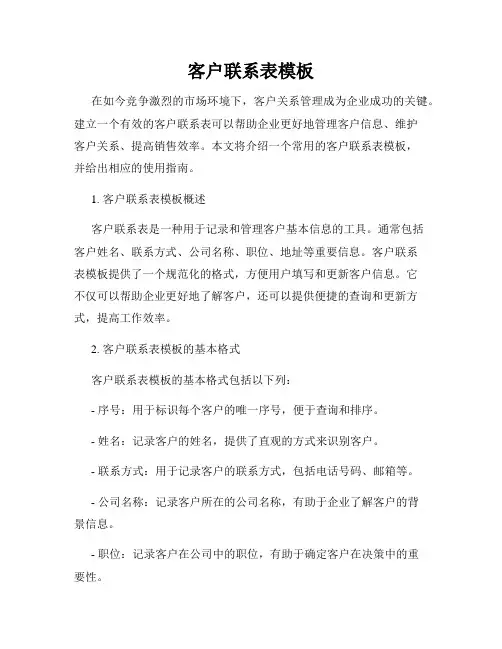 客户联系表模板

在如今竞争激烈的市场环境下，客户关系管理成为企业成功的关键。建立一个有效的客户联系表可以帮助企业更好地管理客户信息、维护客户关系、提高销售效率。本文将介绍一个常用的客户联系表模板，并给出相应的使用指南。

1. 客户联系表模板概述

客户联系表是一种用于记录和管理客户基本信息的工具。通常包括客户姓名、联系方式、公司名称、职位、地址等重要信息。客户联系表模板提供了一个规范化的格式，方便用户填写和更新客户信息。它不仅可以帮助企业更好地了解客户，还可以提供便捷的查询和更新方式，提高工作效率。

2. 客户联系表模板的基本格式

客户联系表模板的基本格式包括以下列：

- 序号：用于标识每个客户的唯一序号，便于查询和排序。

- 姓名：记录客户的姓名，提供了直观的方式来识别客户。

- 联系方式：用于记录客户的联系方式，包括电话号码、邮箱等。

- 公司名称：记录客户所在的公司名称，有助于企业了解客户的背景信息。

- 职位：记录客户在公司中的职位，有助于确定客户在决策中的重要性。